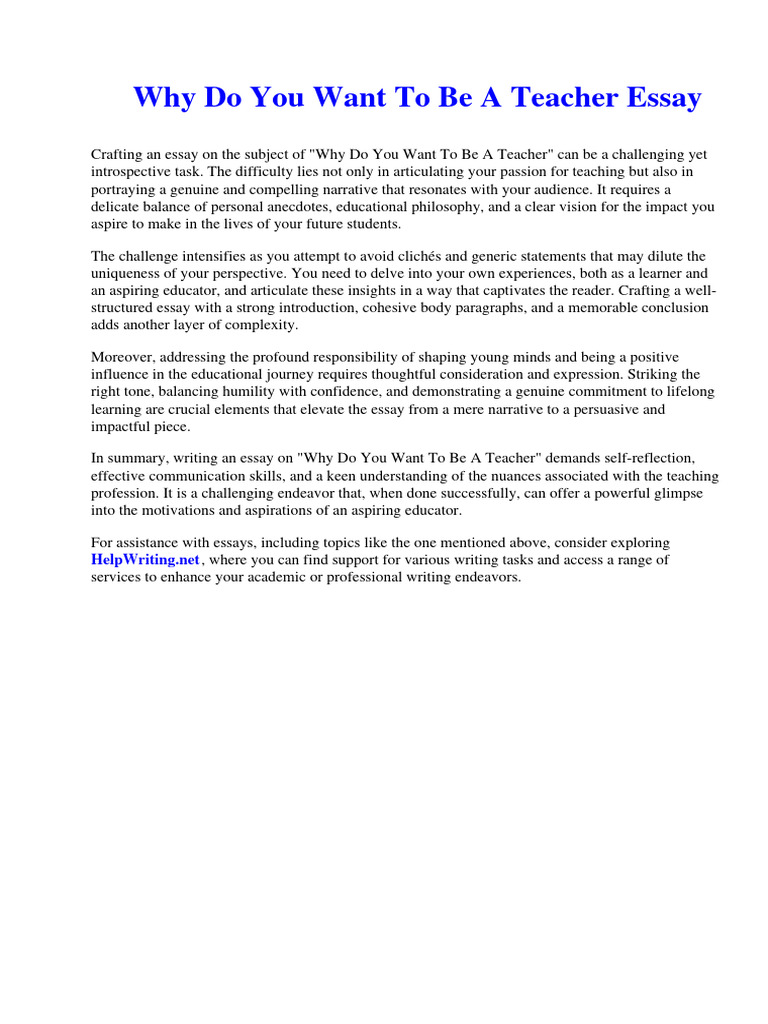 Why Do You Want To Be A Teacher Essay

Crafting an essay on the subject of "Why Do You Want To Be A Teacher" can be a challenging yet introspective task. The difficulty lies not only in articulating your passion for teaching but also in portraying a genuine and compelling narrative that resonates with your audience. It requires a delicate balance of personal anecdotes, educational philosophy, and a clear vision for the impact you aspire to make in the lives of your future students.

The challenge intensifies as you attempt to avoid clichés and generic statements that may dilute the uniqueness of your perspective. You need to delve into your own experiences, both as a learner and an aspiring educator, and articulate these insights in a way that captivates the reader. Crafting a well-structured essay with a strong introduction, cohesive body paragraphs, and a memorable conclusion adds another layer of complexity.

Moreover, addressing the profound responsibility of shaping young minds and being a positive influence in the educational journey requires thoughtful consideration and expression. Striking the right tone, balancing humility with confidence, and demonstrating a genuine commitment to lifelong learning are crucial elements that elevate the essay from a mere narrative to a persuasive and impactful piece.

In summary, writing an essay on "Why Do You Want To Be A Teacher" demands self-reflection, effective communication skills, and a keen understanding of the nuances associated with the teaching profession. It is a challenging endeavor that, when done successfully, can offer a powerful glimpse into the motivations and aspirations of an aspiring educator.

For assistance with essays, including topics like the one mentioned above, consider exploring HelpWriting.net, where you can find support for various writing tasks and access a range of services to enhance your academic or professional writing endeavors.